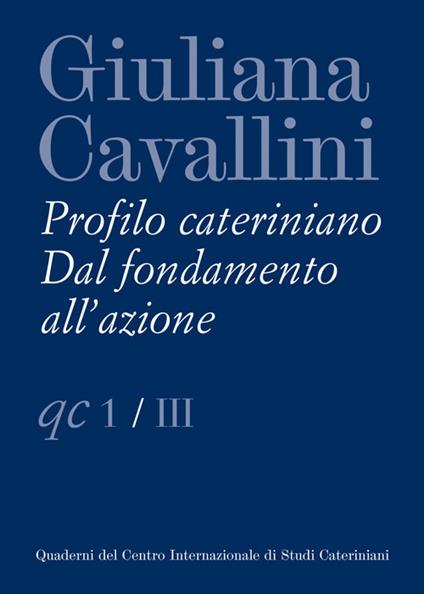 Giuliana Cavallini

Profilo cateriniano
Dal fondamento all'azione

qc 1 / III

Quaderni del Centro Internazionale di Studi Cateriniani